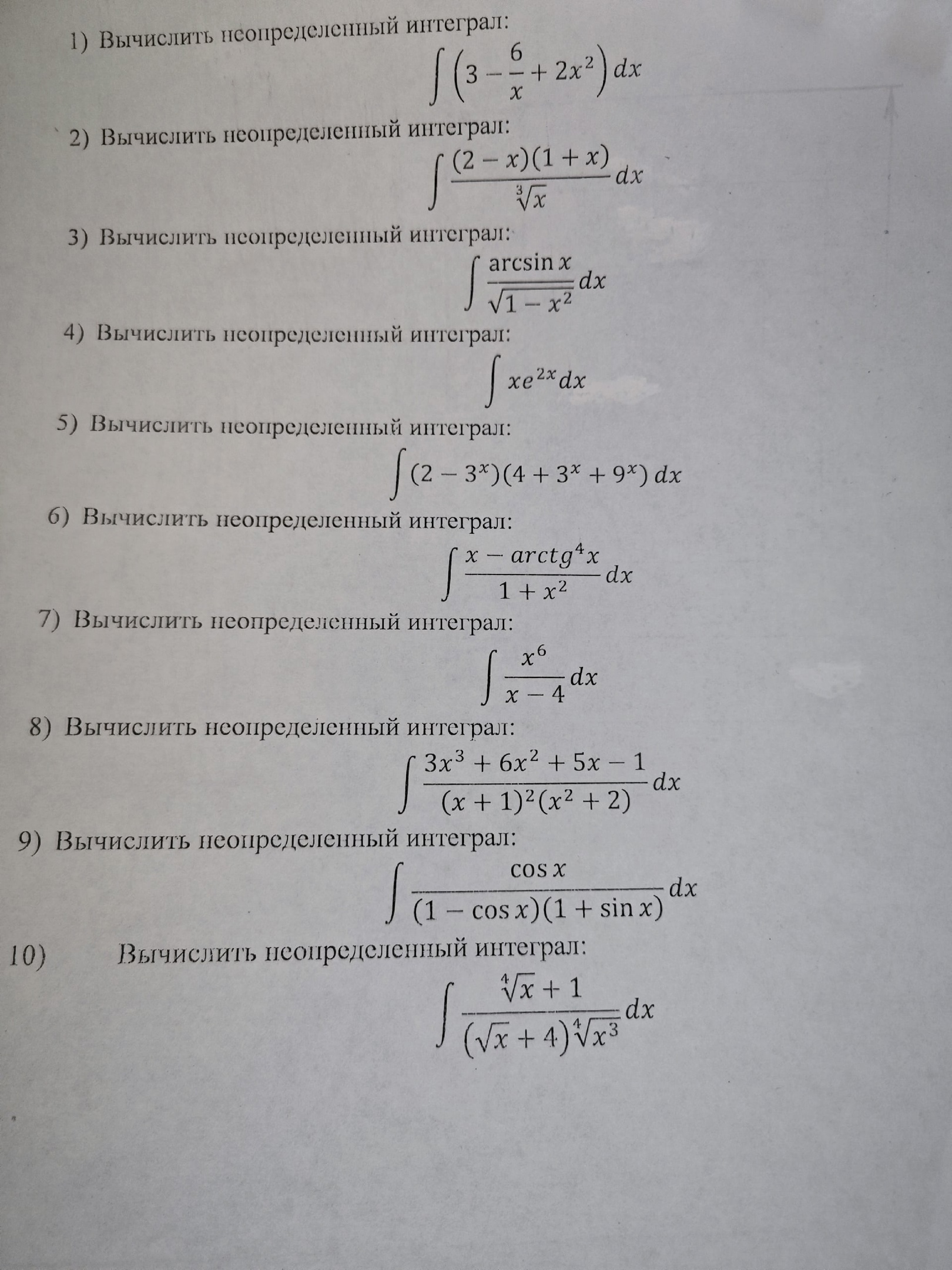 1) Вычислить неопределенный интеграл:

$\int \left(3 - \frac{6}{x} + 2x^2\right) dx$

2) Вычислить неопределенный интеграл:

$\int \frac{(2-x)(1+x)}{\sqrt[3]{x}} dx$

3) Вычислить неопределенный интеграл:

$\int \frac{\arcsin x}{\sqrt{1-x^2}} dx$

4) Вычислить неопределенный интеграл:

$\int xe^{2x} dx$

5) Вычислить неопределенный интеграл:

$\int (2-3^x)(4+3^x+9^x)\, dx$

6) Вычислить неопределенный интеграл:

$\int \frac{x - arctg^4 x}{1+x^2} dx$

7) Вычислить неопределенный интеграл:

$\int \frac{x^6}{x-4} dx$

8) Вычислить неопределенный интеграл:

$\int \frac{3x^3+6x^2+5x-1}{(x+1)^2(x^2+2)} dx$

9) Вычислить неопределенный интеграл:

$\int \frac{\cos x}{(1-\cos x)(1+\sin x)} dx$

10) Вычислить неопределенный интеграл:

$\int \frac{\sqrt[4]{x}+1}{(\sqrt{x}+4)\sqrt[4]{x^3}} dx$